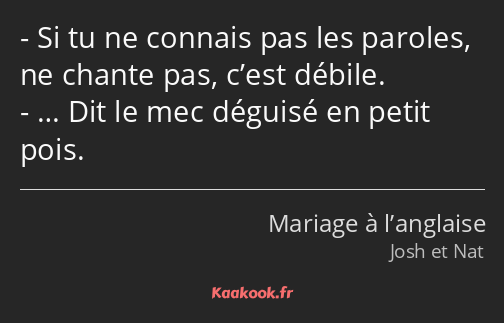 - Si tu ne connais pas les paroles, ne chante pas, c’est débile.
- … Dit le mec déguisé en petit pois.

Mariage à l’anglaise
Josh et Nat

Kaakook.fr